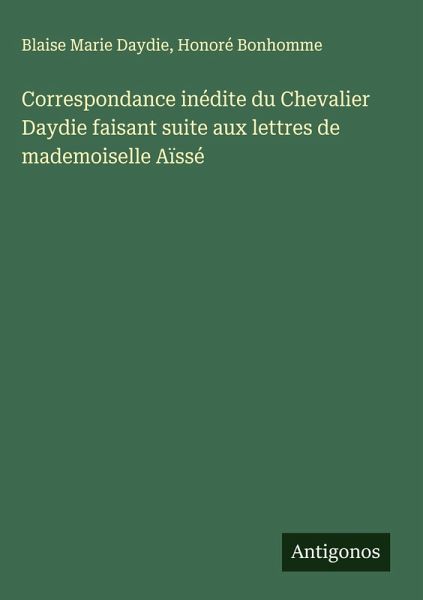 Blaise Marie Daydie, Honoré Bonhomme

Correspondance inédite du Chevalier Daydie faisant suite aux lettres de mademoiselle Aïssé

Antigonos